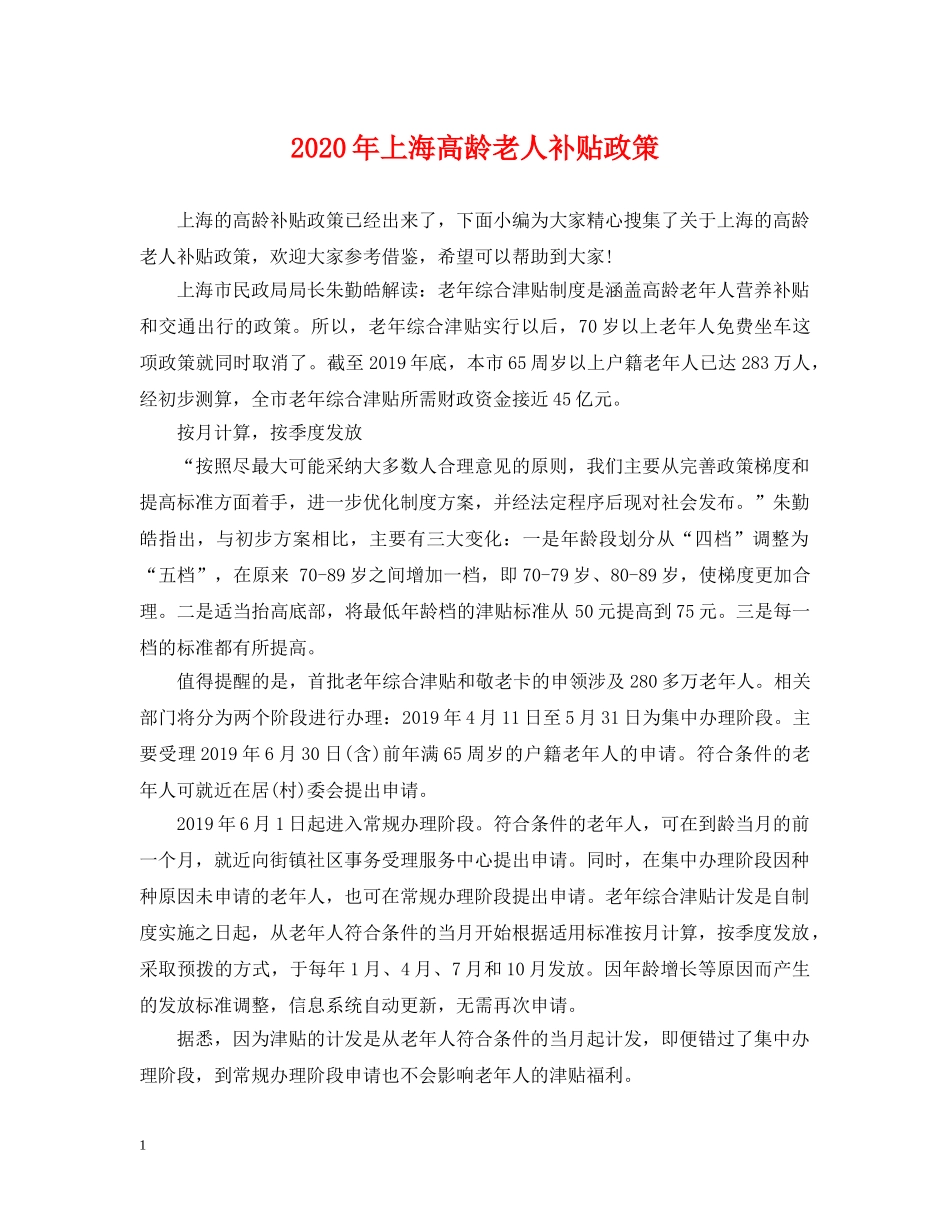 2020年上海高龄老人补贴政策

上海的高龄补贴政策已经出来了，下面小编为大家精心搜集了关于上海的高龄老人补贴政策，欢迎大家参考借鉴，希望可以帮助到大家!

上海市民政局局长朱勤皓解读：老年综合津贴制度是涵盖高龄老年人营养补贴和交通出行的政策。所以，老年综合津贴实行以后，70岁以上老年人免费坐车这项政策就同时取消了。截至2019年底，本市65周岁以上户籍老年人已达283万人，经初步测算，全市老年综合津贴所需财政资金接近45亿元。

按月计算，按季度发放

“按照尽最大可能采纳大多数人合理意见的原则，我们主要从完善政策梯度和提高标准方面着手，进一步优化制度方案，并经法定程序后现对社会发布。”朱勤皓指出，与初步方案相比，主要有三大变化：一是年龄段划分从“四档”调整为“五档”，在原来 70-89岁之间增加一档，即70-79岁、80-89岁，使梯度更加合理。二是适当抬高底部，将最低年龄档的津贴标准从50元提高到75元。三是每一档的标准都有所提高。

值得提醒的是，首批老年综合津贴和敬老卡的申领涉及280多万老年人。相关部门将分为两个阶段进行办理：2019年4月11日至5月31日为集中办理阶段。主要受理2019年6月30日(含)前年满65周岁的户籍老年人的申请。符合条件的老年人可就近在居(村)委会提出申请。

2019年6月1日起进入常规办理阶段。符合条件的老年人，可在到龄当月的前一个月，就近向街镇社区事务受理服务中心提出申请。同时，在集中办理阶段因种种原因未申请的老年人，也可在常规办理阶段提出申请。老年综合津贴计发是自制度实施之日起，从老年人符合条件的当月开始根据适用标准按月计算，按季度发放，采取预拨的方式，于每年1月、4月、7月和10月发放。因年龄增长等原因而产生的发放标准调整，信息系统自动更新，无需再次申请。

据悉，因为津贴的计发是从老年人符合条件的当月起计发，即便错过了集中办理阶段，到常规办理阶段申请也不会影响老年人的津贴福利。

1